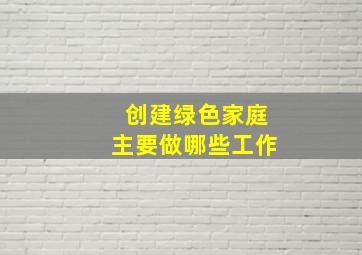 创建绿色家庭
主要做哪些工作